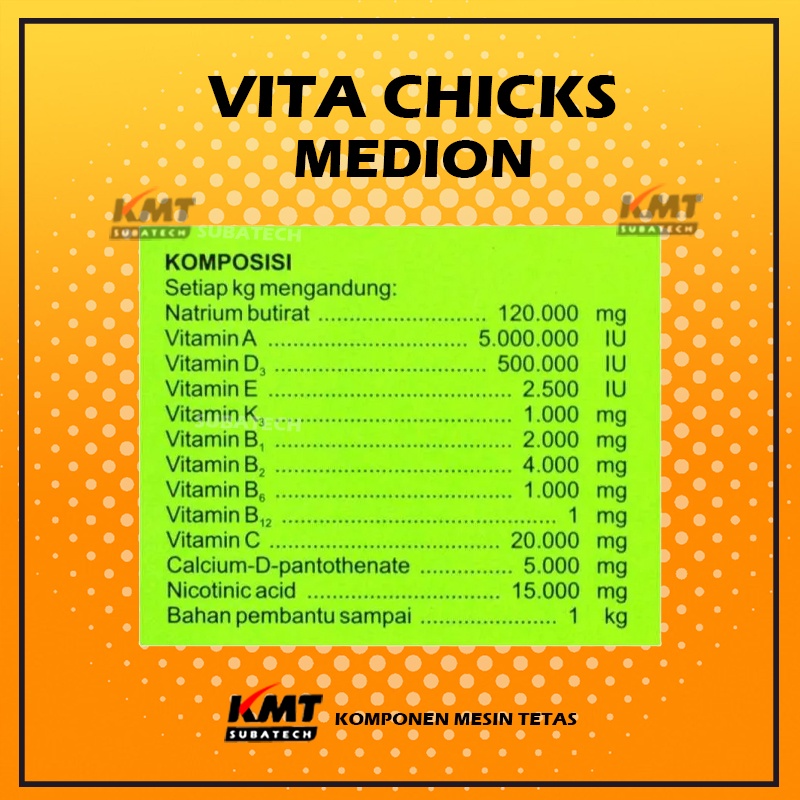 VITA CHICKS
MEDION

KOMPOSISI
Setiap kg mengandung:
Natrium butirat 120.000 mg
Vitamin A 5.000.000 IU
Vitamin $D_3$ 500.000 IU
Vitamin E 2.500 IU
Vitamin $K_3$ 1.000 mg
Vitamin $B_1$ 2.000 mg
Vitamin $B_2$ 4.000 mg
Vitamin $B_6$ 1.000 mg
Vitamin $B_{12}$ 1 mg
Vitamin C 20.000 mg
Calcium-D-pantothenate 5.000 mg
Nicotinic acid 15.000 mg
Bahan pembantu sampai 1 kg

KMT
SUBATECH
KOMPONEN MESIN TETAS

KMT SUBATECH